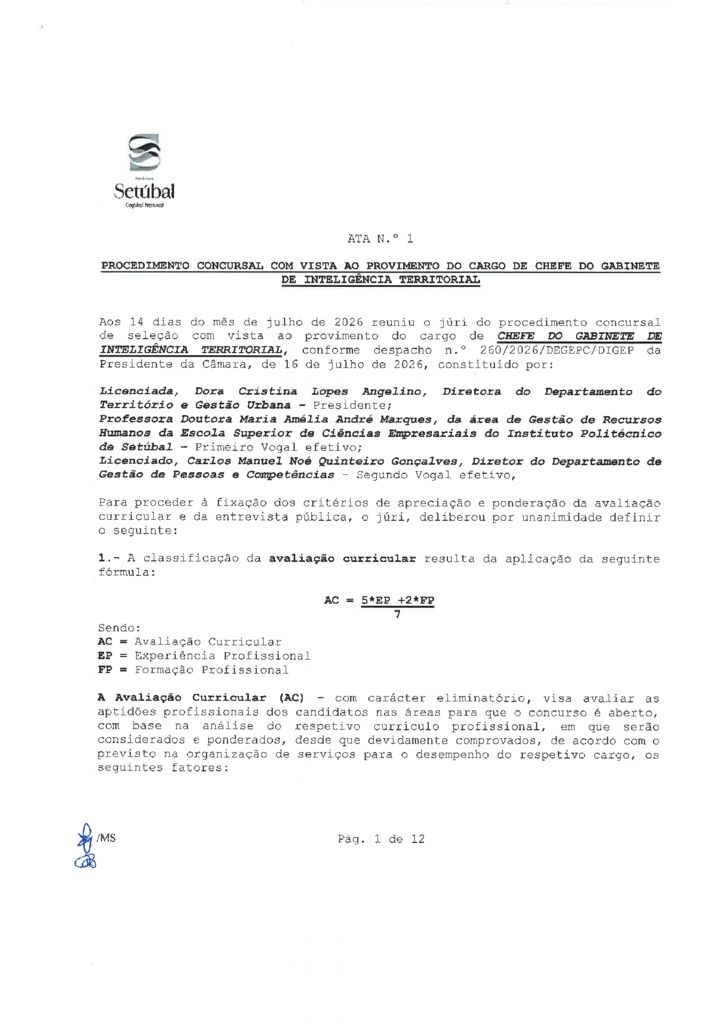 Município
Setúbal
Capital Natural

ATA N.º 1

PROCEDIMENTO CONCURSAL COM VISTA AO PROVIMENTO DO CARGO DE CHEFE DO GABINETE DE INTELIGÊNCIA TERRITORIAL

Aos 14 dias do mês de julho de 2026 reuniu o júri do procedimento concursal de seleção com vista ao provimento do cargo de CHEFE DO GABINETE DE INTELIGÊNCIA TERRITORIAL, conforme despacho n.º 260/2026/DEGEPC/DIGEP da Presidente da Câmara, de 16 de julho de 2026, constituído por:

Licenciada, Dora Cristina Lopes Angelino, Diretora do Departamento do Território e Gestão Urbana - Presidente;
Professora Doutora Maria Amélia André Marques, da área de Gestão de Recursos Humanos da Escola Superior de Ciências Empresariais do Instituto Politécnico de Setúbal - Primeiro Vogal efetivo;
Licenciado, Carlos Manuel Noé Quinteiro Gonçalves, Diretor do Departamento de Gestão de Pessoas e Competências - Segundo Vogal efetivo,

Para proceder à fixação dos critérios de apreciação e ponderação da avaliação curricular e da entrevista pública, o júri, deliberou por unanimidade definir o seguinte:

1.- A classificação da avaliação curricular resulta da aplicação da seguinte fórmula:

$AC = \frac{5*EP + 2*FP}{7}$

Sendo:
AC = Avaliação Curricular
EP = Experiência Profissional
FP = Formação Profissional

A Avaliação Curricular (AC) - com carácter eliminatório, visa avaliar as aptidões profissionais dos candidatos nas áreas para que o concurso é aberto, com base na análise do respetivo currículo profissional, em que serão considerados e ponderados, desde que devidamente comprovados, de acordo com o previsto na organização de serviços para o desempenho do respetivo cargo, os seguintes fatores:

/MS

Pág. 1 de 12